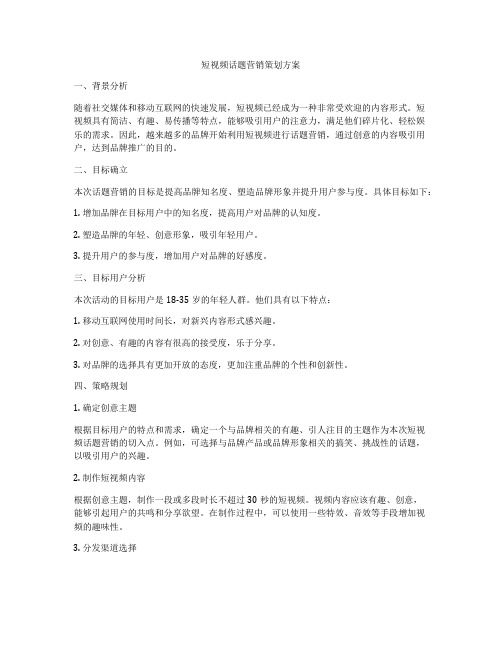 短视频话题营销策划方案

一、背景分析

随着社交媒体和移动互联网的快速发展，短视频已经成为一种非常受欢迎的内容形式。短视频具有简洁、有趣、易传播等特点，能够吸引用户的注意力，满足他们碎片化、轻松娱乐的需求。因此，越来越多的品牌开始利用短视频进行话题营销，通过创意的内容吸引用户，达到品牌推广的目的。

二、目标确立

本次话题营销的目标是提高品牌知名度、塑造品牌形象并提升用户参与度。具体目标如下：

1. 增加品牌在目标用户中的知名度，提高用户对品牌的认知度。

2. 塑造品牌的年轻、创意形象，吸引年轻用户。

3. 提升用户的参与度，增加用户对品牌的好感度。

三、目标用户分析

本次活动的目标用户是 18-35 岁的年轻人群。他们具有以下特点：

1. 移动互联网使用时间长，对新兴内容形式感兴趣。

2. 对创意、有趣的内容有很高的接受度，乐于分享。

3. 对品牌的选择具有更加开放的态度，更加注重品牌的个性和创新性。

四、策略规划

1. 确定创意主题

根据目标用户的特点和需求，确定一个与品牌相关的有趣、引人注目的主题作为本次短视频话题营销的切入点。例如，可选择与品牌产品或品牌形象相关的搞笑、挑战性的话题，以吸引用户的兴趣。

2. 制作短视频内容

根据创意主题，制作一段或多段时长不超过 30 秒的短视频。视频内容应该有趣、创意，能够引起用户的共鸣和分享欲望。在制作过程中，可以使用一些特效、音效等手段增加视频的趣味性。

3. 分发渠道选择